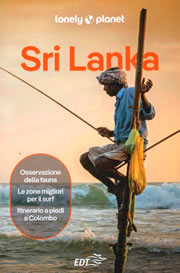 lonely planet

Sri Lanka

Osservazione della fauna

Le zone migliori per il surf

Itinerario a piedi a Colombo

EDT